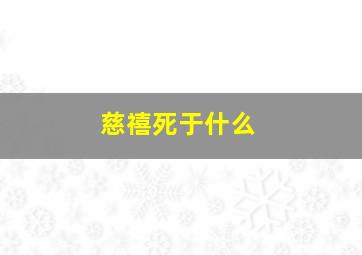 慈禧死于什么